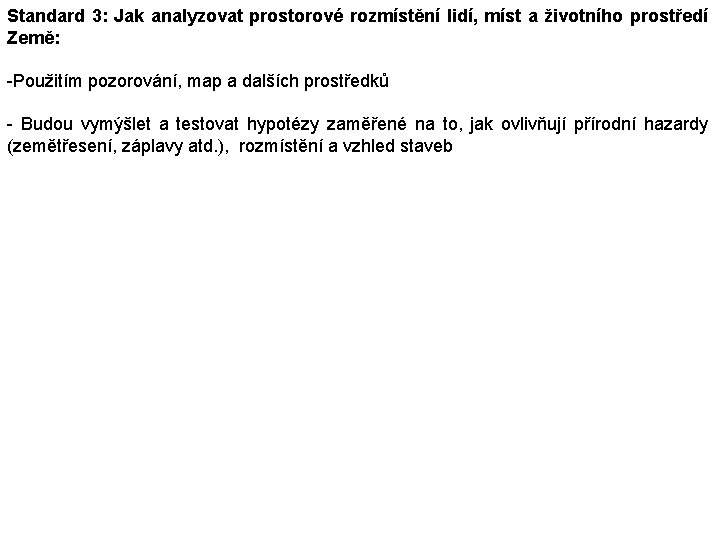 Standard 3: Jak analyzovat prostorové rozmístění lidí, míst a životního prostředí Země:

-Použitím pozorování, map a dalších prostředků

- Budou vymýšlet a testovat hypotézy zaměřené na to, jak ovlivňují přírodní hazardy (zemětřesení, záplavy atd.), rozmístění a vzhled staveb